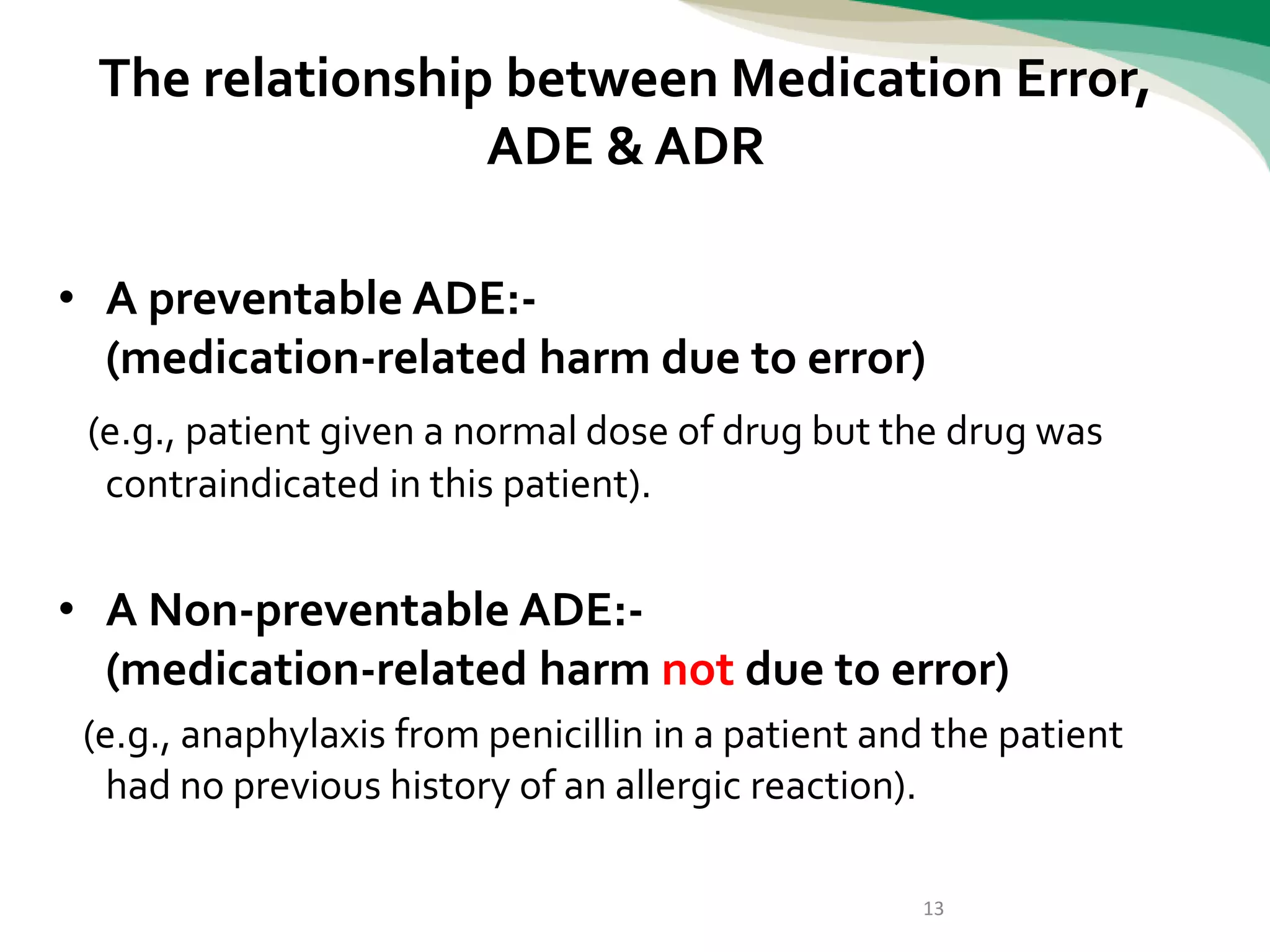 The relationship between Medication Error, ADE & ADR

• A preventable ADE:-
(medication-related harm due to error)

(e.g., patient given a normal dose of drug but the drug was contraindicated in this patient).

• A Non-preventable ADE:-
(medication-related harm not due to error)

(e.g., anaphylaxis from penicillin in a patient and the patient had no previous history of an allergic reaction).

13